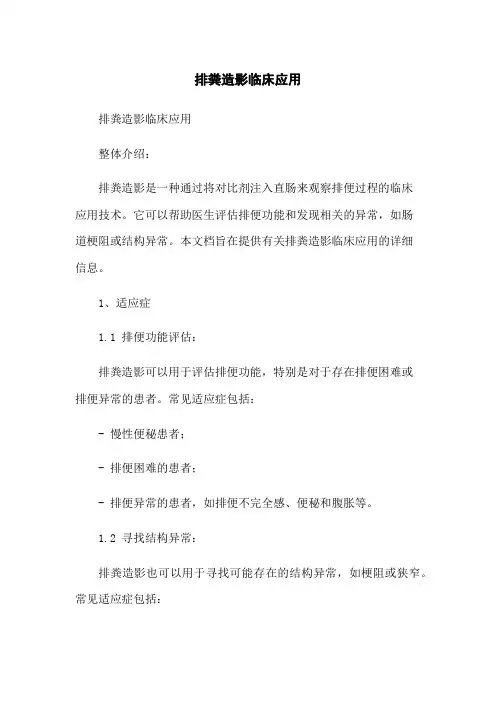 排粪造影临床应用

排粪造影临床应用

整体介绍：

排粪造影是一种通过将对比剂注入直肠来观察排便过程的临床应用技术。它可以帮助医生评估排便功能和发现相关的异常，如肠道梗阻或结构异常。本文档旨在提供有关排粪造影临床应用的详细信息。

1、适应症

1.1 排便功能评估：

排粪造影可以用于评估排便功能，特别是对于存在排便困难或排便异常的患者。常见适应症包括：

- 慢性便秘患者；

- 排便困难的患者；

- 排便异常的患者，如排便不完全感、便秘和腹胀等。

1.2 寻找结构异常：

排粪造影也可以用于寻找可能存在的结构异常，如梗阻或狭窄。常见适应症包括：